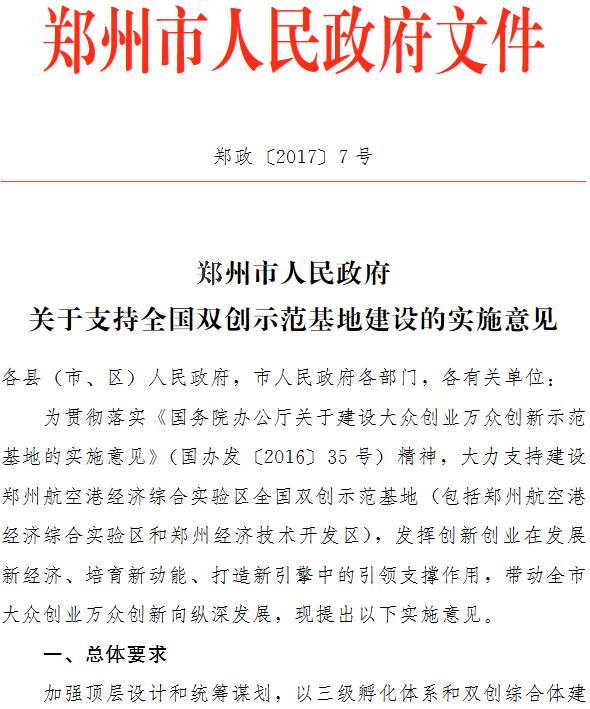 郑州市人民政府文件

郑政〔2017〕7号

郑州市人民政府
关于支持全国双创示范基地建设的实施意见

各县（市、区）人民政府，市人民政府各部门，各有关单位：

为贯彻落实《国务院办公厅关于建设大众创业万众创新示范基地的实施意见》（国办发〔2016〕35号）精神，大力支持建设郑州航空港经济综合实验区全国双创示范基地（包括郑州航空港经济综合实验区和郑州经济技术开发区），发挥创新创业在发展新经济、培育新动能、打造新引擎中的引领支撑作用，带动全市大众创业万众创新向纵深发展，现提出以下实施意见。

一、总体要求

加强顶层设计和统筹谋划，以三级孵化体系和双创综合体建